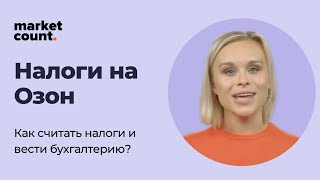 market
count.

Налоги на Озон

Как считать налоги и вести бухгалтерию?